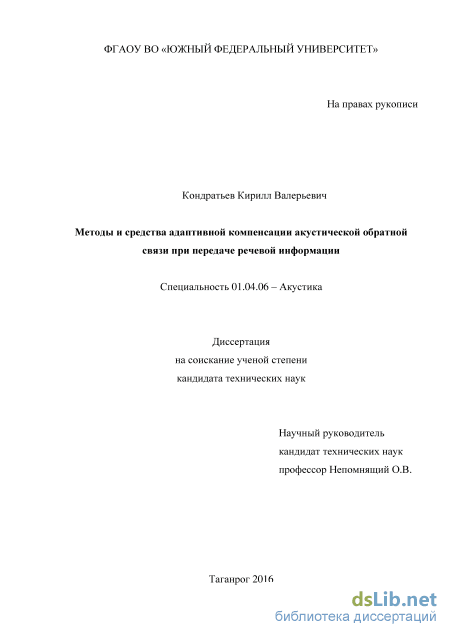 ФГАОУ ВО «ЮЖНЫЙ ФЕДЕРАЛЬНЫЙ УНИВЕРСИТЕТ»

На правах рукописи

Кондратьев Кирилл Валерьевич

Методы и средства адаптивной компенсации акустической обратной связи при передаче речевой информации

Специальность 01.04.06 – Акустика

Диссертация
на соискание ученой степени
кандидата технических наук

Научный руководитель
кандидат технических наук
профессор Непомнящий О.В.

Таганрог 2016

dsLib.net
библиотека диссертаций